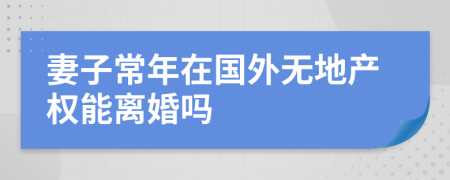 妻子常年在国外无地产权能离婚吗